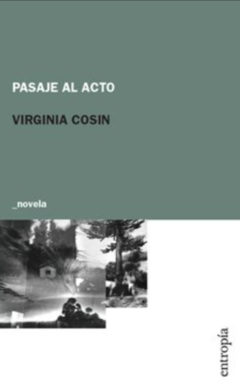 PASAJE AL ACTO

VIRGINIA COSIN

_novela

entropía